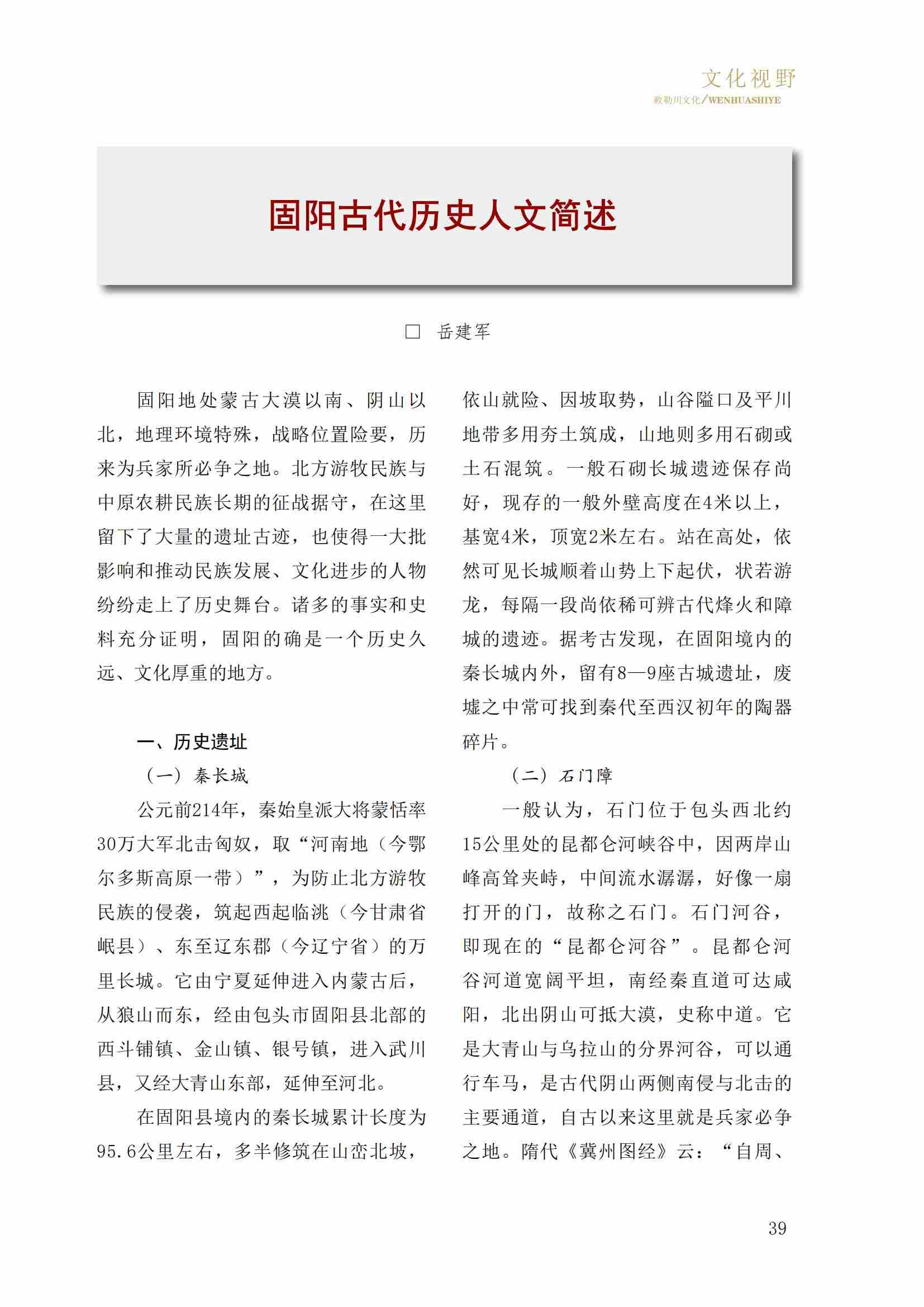 文化视野
敕勒川文化/WENHUASHIYE

固阳古代历史人文简述

□ 岳建军

固阳地处蒙古大漠以南、阴山以北，地理环境特殊，战略位置险要，历来为兵家所必争之地。北方游牧民族与中原农耕民族长期的征战据守，在这里留下了大量的遗址古迹，也使得一大批影响和推动民族发展、文化进步的人物纷纷走上了历史舞台。诸多的事实和史料充分证明，固阳的确是一个历史久远、文化厚重的地方。

一、历史遗址

（一）秦长城

公元前214年，秦始皇派大将蒙恬率30万大军北击匈奴，取“河南地（今鄂尔多斯高原一带）”，为防止北方游牧民族的侵袭，筑起西起临洮（今甘肃省岷县）、东至辽东郡（今辽宁省）的万里长城。它由宁夏延伸进入内蒙古后，从狼山而东，经由包头市固阳县北部的西斗铺镇、金山镇、银号镇，进入武川县，又经大青山东部，延伸至河北。

在固阳县境内的秦长城累计长度为95.6公里左右，多半修筑在山峦北坡，依山就险、因坡取势，山谷隘口及平川地带多用夯土筑成，山地则多用石砌或土石混筑。一般石砌长城遗迹保存尚好，现存的一般外壁高度在4米以上，基宽4米，顶宽2米左右。站在高处，依然可见长城顺着山势上下起伏，状若游龙，每隔一段尚依稀可辨古代烽火和障城的遗迹。据考古发现，在固阳境内的秦长城内外，留有8—9座古城遗址，废墟之中常可找到秦代至西汉初年的陶器碎片。

（二）石门障

一般认为，石门位于包头西北约15公里处的昆都仑河峡谷中，因两岸山峰高耸夹峙，中间流水潺潺，好像一扇打开的门，故称之石门。石门河谷，即现在的“昆都仑河谷”。昆都仑河谷河道宽阔平坦，南经秦直道可达咸阳，北出阴山可抵大漠，史称中道。它是大青山与乌拉山的分界河谷，可以通行车马，是古代阴山两侧南侵与北击的主要通道，自古以来这里就是兵家必争之地。隋代《冀州图经》云：“自周、

39